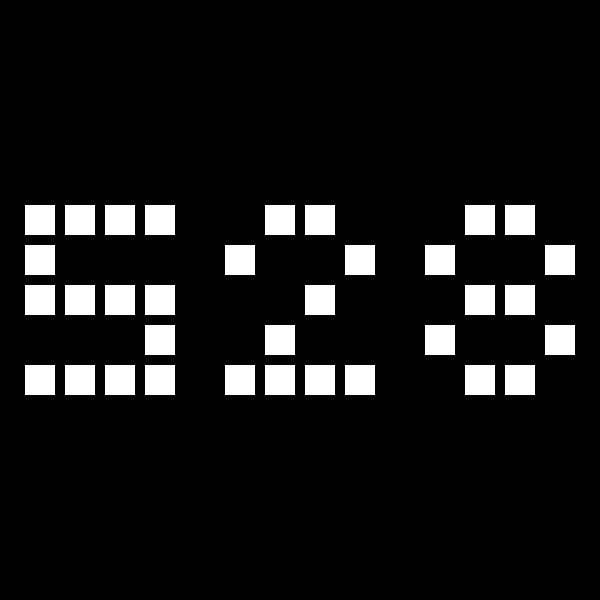 528